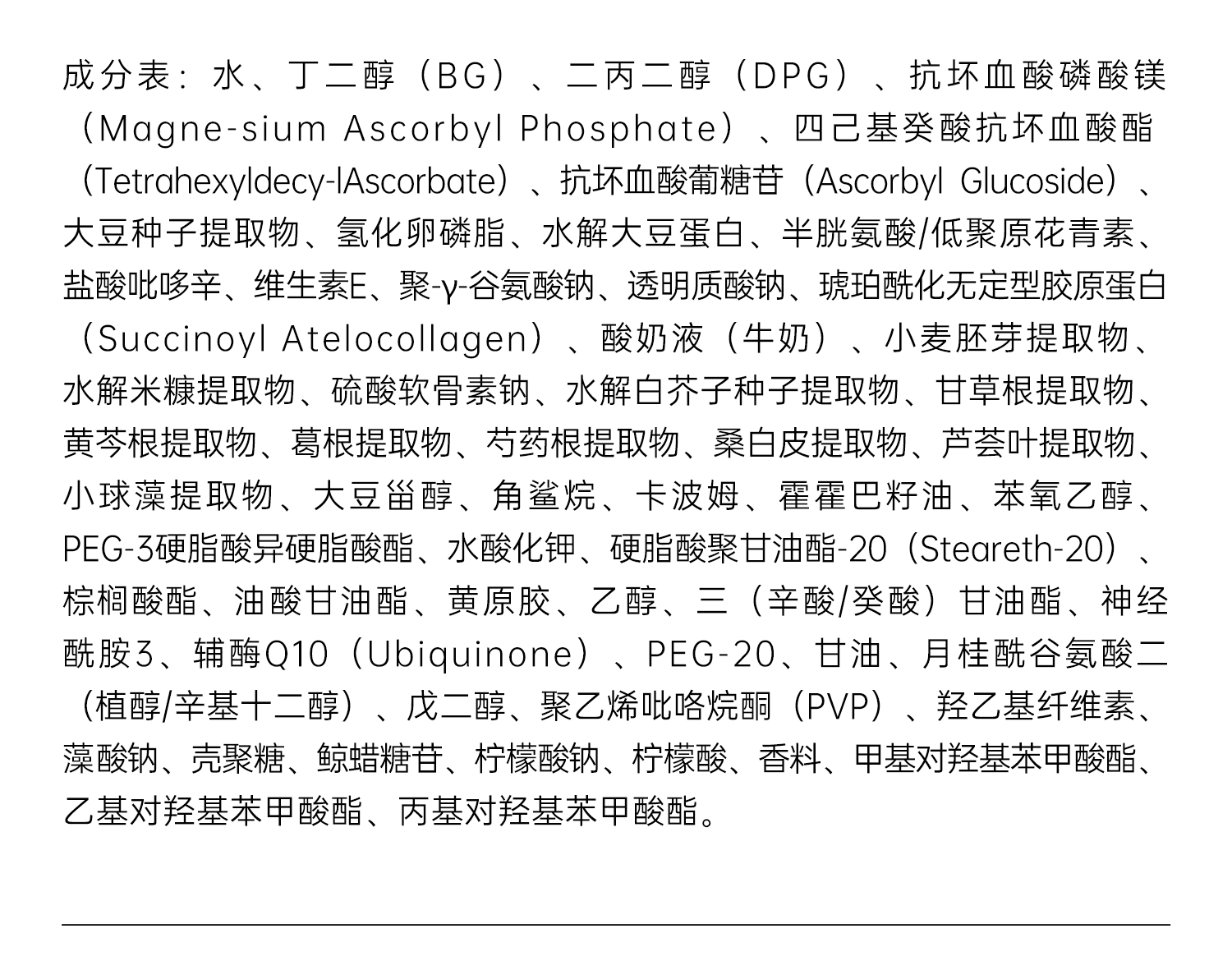 成分表：水、丁二醇（BG）、二丙二醇（DPG）、抗坏血酸磷酸镁（Magne-sium Ascorbyl Phosphate）、四己基癸酸抗坏血酸酯（Tetrahexyldecy-lAscorbate）、抗坏血酸葡糖苷（Ascorbyl Glucoside）、大豆种子提取物、氢化卵磷脂、水解大豆蛋白、半胱氨酸/低聚原花青素、盐酸吡哆辛、维生素E、聚-γ-谷氨酸钠、透明质酸钠、琥珀酰化无定型胶原蛋白（Succinoyl Atelocollagen）、酸奶液（牛奶）、小麦胚芽提取物、水解米糠提取物、硫酸软骨素钠、水解白芥子种子提取物、甘草根提取物、黄芩根提取物、葛根提取物、芍药根提取物、桑白皮提取物、芦荟叶提取物、小球藻提取物、大豆甾醇、角鲨烷、卡波姆、霍霍巴籽油、苯氧乙醇、PEG-3硬脂酸异硬脂酸酯、水酸化钾、硬脂酸聚甘油酯-20（Steareth-20）、棕榈酸酯、油酸甘油酯、黄原胶、乙醇、三（辛酸/癸酸）甘油酯、神经酰胺3、辅酶Q10（Ubiquinone）、PEG-20、甘油、月桂酰谷氨酸二（植醇/辛基十二醇）、戊二醇、聚乙烯吡咯烷酮（PVP）、羟乙基纤维素、藻酸钠、壳聚糖、鲸蜡糖苷、柠檬酸钠、柠檬酸、香料、甲基对羟基苯甲酸酯、乙基对羟基苯甲酸酯、丙基对羟基苯甲酸酯。